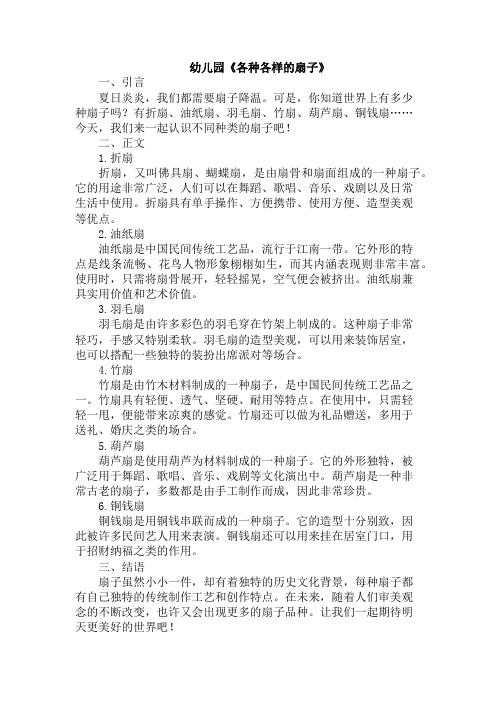 幼儿园《各种各样的扇子》

一、引言

夏日炎炎，我们都需要扇子降温。可是，你知道世界上有多少种扇子吗？有折扇、油纸扇、羽毛扇、竹扇、葫芦扇、铜钱扇……今天，我们来一起认识不同种类的扇子吧！

二、正文

1. 折扇

折扇，又叫佛具扇、蝴蝶扇，是由扇骨和扇面组成的一种扇子。它的用途非常广泛，人们可以在舞蹈、歌唱、音乐、戏剧以及日常生活中使用。折扇具有单手操作、方便携带、使用方便、造型美观等优点。

2. 油纸扇

油纸扇是中国民间传统工艺品，流行于江南一带。它外形的特点是线条流畅、花鸟人物形象栩栩如生，而其内涵表现则非常丰富。使用时，只需将扇骨展开，轻轻摇晃，空气便会被挤出。油纸扇兼具实用价值和艺术价值。

3. 羽毛扇

羽毛扇是由许多彩色的羽毛穿在竹架上制成的。这种扇子非常轻巧，手感又特别柔软。羽毛扇的造型美观，可以用来装饰居室，也可以搭配一些独特的装扮出席派对等场合。

4. 竹扇

竹扇是由竹木材料制成的一种扇子，是中国民间传统工艺品之一。竹扇具有轻便、透气、坚硬、耐用等特点。在使用中，只需轻轻一甩，便能带来凉爽的感觉。竹扇还可以做为礼品赠送，多用于送礼、婚庆之类的场合。

5. 葫芦扇

葫芦扇是使用葫芦为材料制成的一种扇子。它的外形独特，被广泛用于舞蹈、歌唱、音乐、戏剧等文化演出中。葫芦扇是一种非常古老的扇子，多数都是由手工制作而成，因此非常珍贵。

6. 铜钱扇

铜钱扇是用铜钱串联而成的一种扇子。它的造型十分别致，因此被许多民间艺人用来表演。铜钱扇还可以用来挂在居室门口，用于招财纳福之类的作用。

三、结语

扇子虽然小小一件，却有着独特的历史文化背景，每种扇子都有自己独特的传统制作工艺和创作特点。在未来，随着人们审美观念的不断改变，也许又会出现更多的扇子品种。让我们一起期待明天更美好的世界吧！